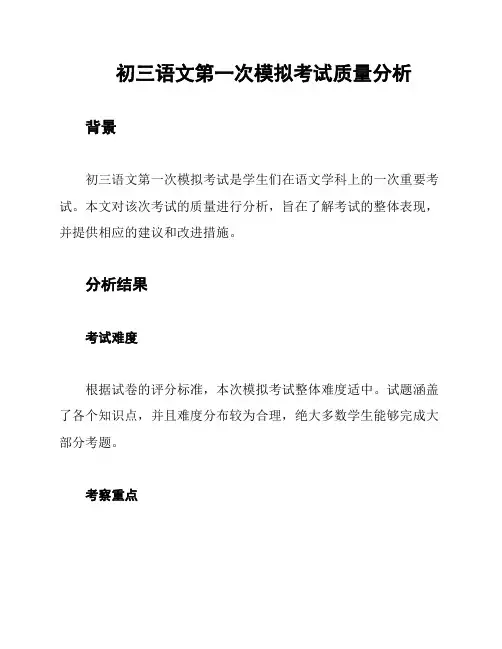 初三语文第一次模拟考试质量分析

背景

初三语文第一次模拟考试是学生们在语文学科上的一次重要考试。本文对该次考试的质量进行分析，旨在了解考试的整体表现，并提供相应的建议和改进措施。

分析结果

考试难度

根据试卷的评分标准，本次模拟考试整体难度适中。试题涵盖了各个知识点，并且难度分布较为合理，绝大多数学生能够完成大部分考题。

考察重点